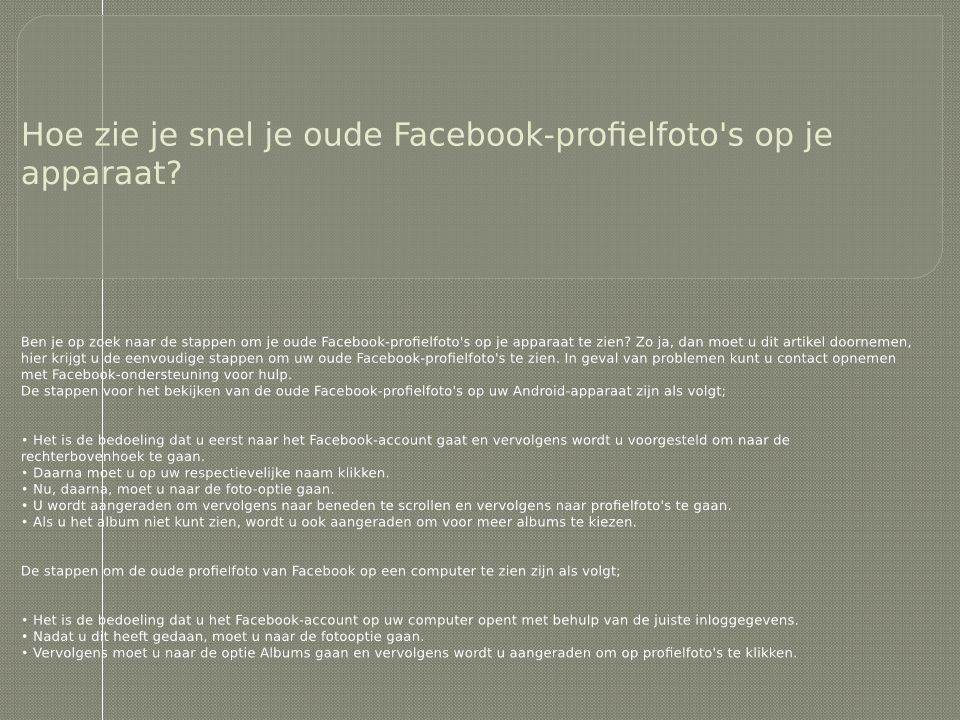 Hoe zie je snel je oude Facebook-profielfoto's op je apparaat?

Ben je op zoek naar de stappen om je oude Facebook-profielfoto's op je apparaat te zien? Zo ja, dan moet u dit artikel doornemen, hier krijgt u de eenvoudige stappen om uw oude Facebook-profielfoto's te zien. In geval van problemen kunt u contact opnemen met Facebook-ondersteuning voor hulp.
De stappen voor het bekijken van de oude Facebook-profielfoto's op uw Android-apparaat zijn als volgt;

• Het is de bedoeling dat u eerst naar het Facebook-account gaat en vervolgens wordt u voorgesteld om naar de rechterbovenhoek te gaan.
• Daarna moet u op uw respectievelijke naam klikken.
• Nu, daarna, moet u naar de foto-optie gaan.
• U wordt aangeraden om vervolgens naar beneden te scrollen en vervolgens naar profielfoto's te gaan.
• Als u het album niet kunt zien, wordt u ook aangeraden om voor meer albums te kiezen.

De stappen om de oude profielfoto van Facebook op een computer te zien zijn als volgt;

• Het is de bedoeling dat u het Facebook-account op uw computer opent met behulp van de juiste inloggegevens.
• Nadat u dit heeft gedaan, moet u naar de fotooptie gaan.
• Vervolgens moet u naar de optie Albums gaan en vervolgens wordt u aangeraden om op profielfoto's te klikken.